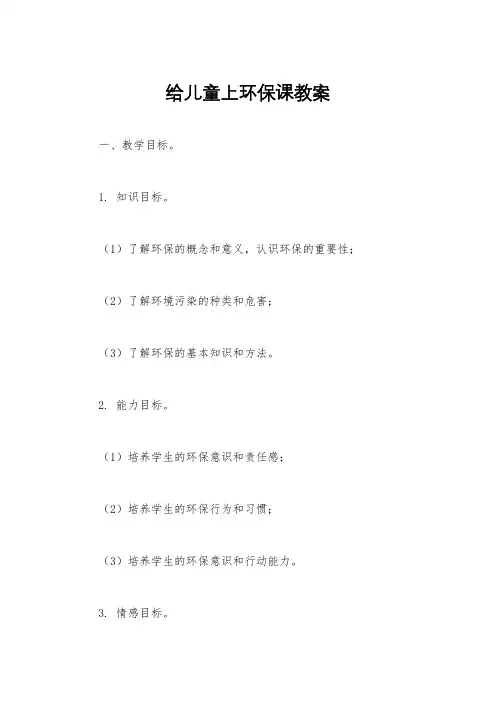 给儿童上环保课教案

一、教学目标。

1. 知识目标。

（1）了解环保的概念和意义，认识环保的重要性；

（2）了解环境污染的种类和危害；

（3）了解环保的基本知识和方法。

2. 能力目标。

（1）培养学生的环保意识和责任感；

（2）培养学生的环保行为和习惯；

（3）培养学生的环保意识和行动能力。

3. 情感目标。